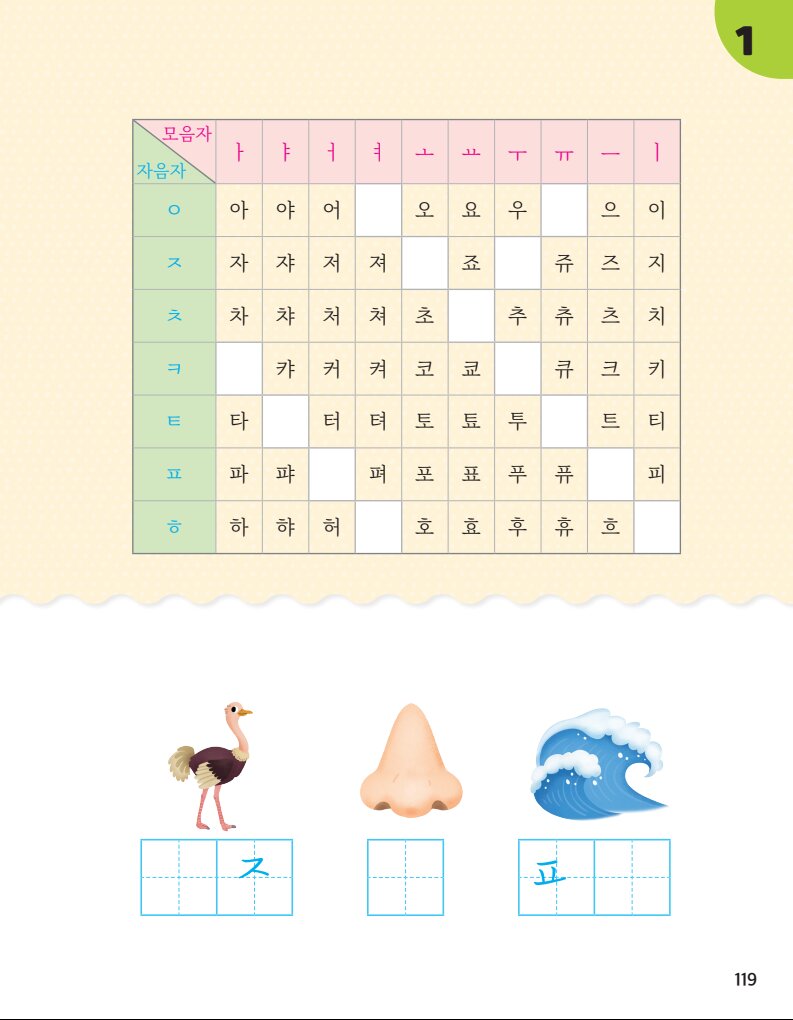 1

| 모음자 자음자 | ㅏ | ㅑ | ㅓ | ㅕ | ㅗ | ㅛ | ㅜ | ㅠ | ㅡ | ㅣ |
|---|---|---|---|---|---|---|---|---|---|---|
| ㅇ | 아 | 야 | 어 |  | 오 | 요 | 우 |  | 으 | 이 |
| ㅈ | 자 | 쟈 | 저 | 져 |  | 죠 |  | 쥬 | 즈 | 지 |
| ㅊ | 차 | 챠 | 처 | 쳐 | 초 |  | 추 | 츄 | 츠 | 치 |
| ㅋ |  | 캬 | 커 | 켜 | 코 | 쿄 |  | 큐 | 크 | 키 |
| ㅌ | 타 |  | 터 | 텨 | 토 | 툐 | 투 |  | 트 | 티 |
| ㅍ | 파 | 퍄 |  | 펴 | 포 | 표 | 푸 | 퓨 |  | 피 |
| ㅎ | 하 | 햐 | 허 |  | 호 | 효 | 후 | 휴 | 흐 |  |

ㅈ

ㅍ

119